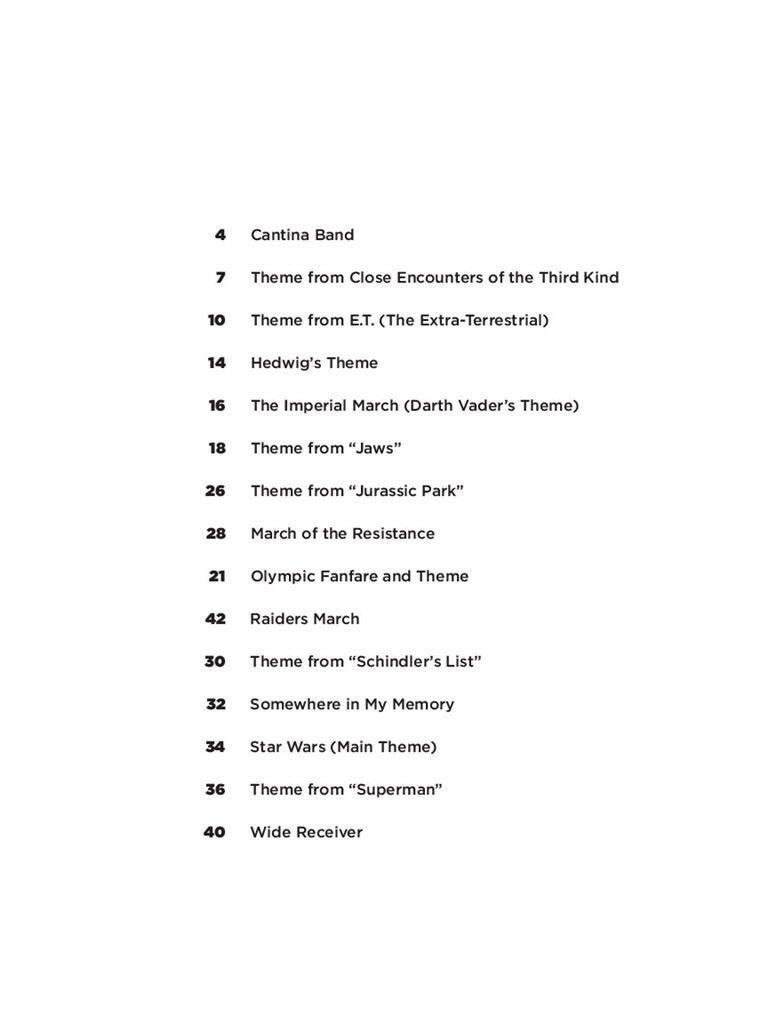 4 Cantina Band

7 Theme from Close Encounters of the Third Kind

10 Theme from E.T. (The Extra-Terrestrial)

14 Hedwig's Theme

16 The Imperial March (Darth Vader's Theme)

18 Theme from "Jaws"

26 Theme from "Jurassic Park"

28 March of the Resistance

21 Olympic Fanfare and Theme

42 Raiders March

30 Theme from "Schindler's List"

32 Somewhere in My Memory

34 Star Wars (Main Theme)

36 Theme from "Superman"

40 Wide Receiver